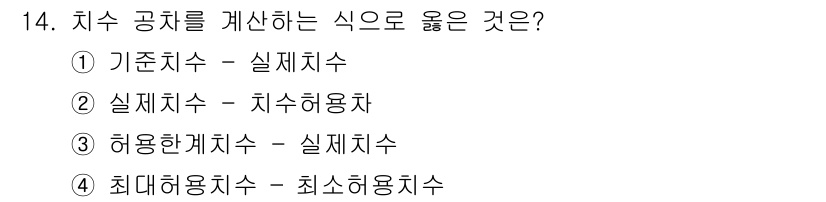 14. 치수 공차를 계산하는 식으로 옳은 것은?

① 기준치수 - 실제치수

② 실제치수 - 치수허용차

③ 허용한계치수 - 실제치수

④ 최대허용치수 - 최소허용치수